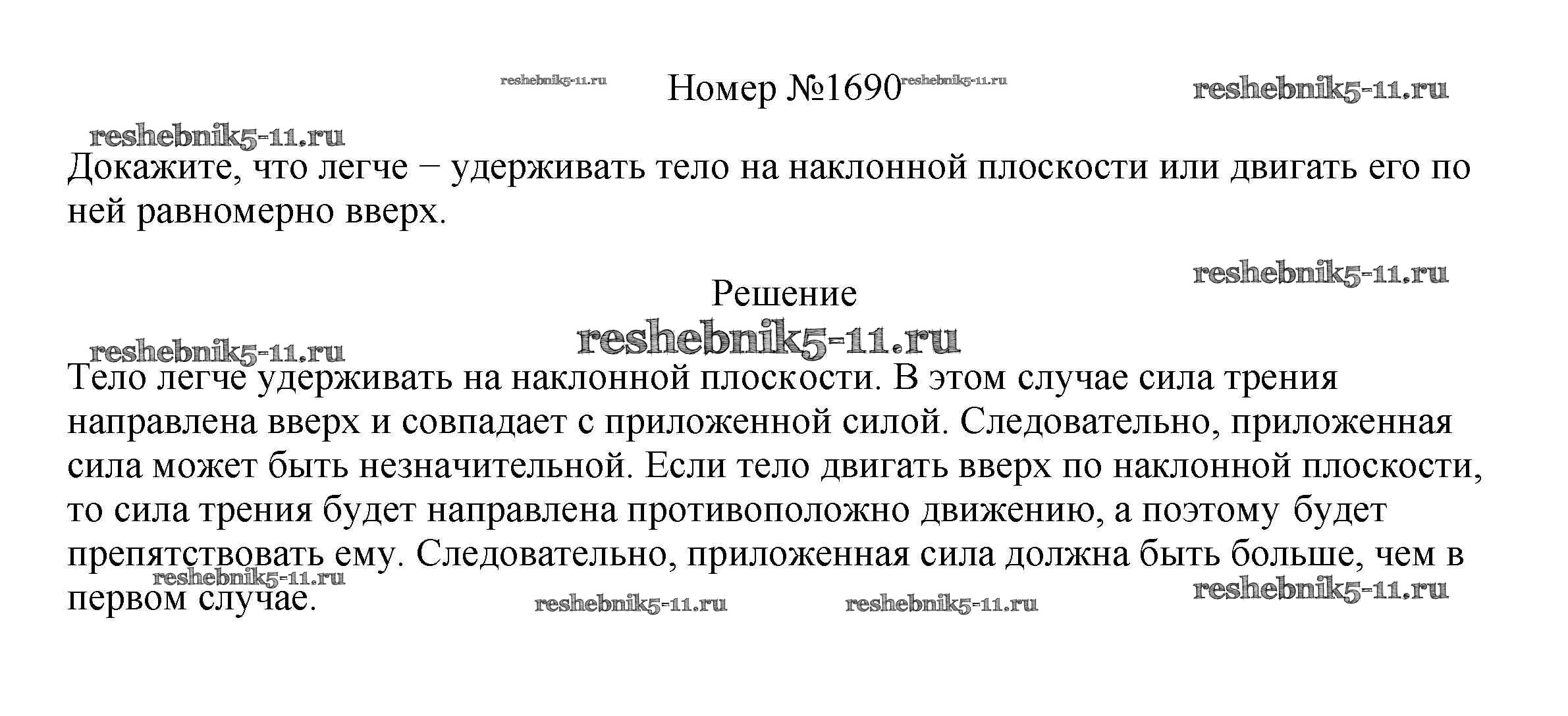 reshebnik5-11.ru Номер №1690 reshebnik5-11.ru reshebnik5-11.ru

reshebnik5-11.ru

Докажите, что легче − удерживать тело на наклонной плоскости или двигать его по ней равномерно вверх.

reshebnik5-11.ru

Решение

reshebnik5-11.ru

reshebnik5-11.ru

Тело легче удерживать на наклонной плоскости. В этом случае сила трения направлена вверх и совпадает с приложенной силой. Следовательно, приложенная сила может быть незначительной. Если тело двигать вверх по наклонной плоскости, то сила трения будет направлена противоположно движению, а поэтому будет препятствовать ему. Следовательно, приложенная сила должна быть больше, чем в первом случае.

reshebnik5-11.ru reshebnik5-11.ru reshebnik5-11.ru reshebnik5-11.ru